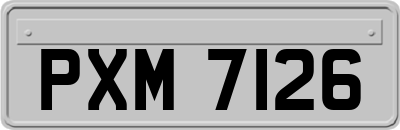 PXM 7126